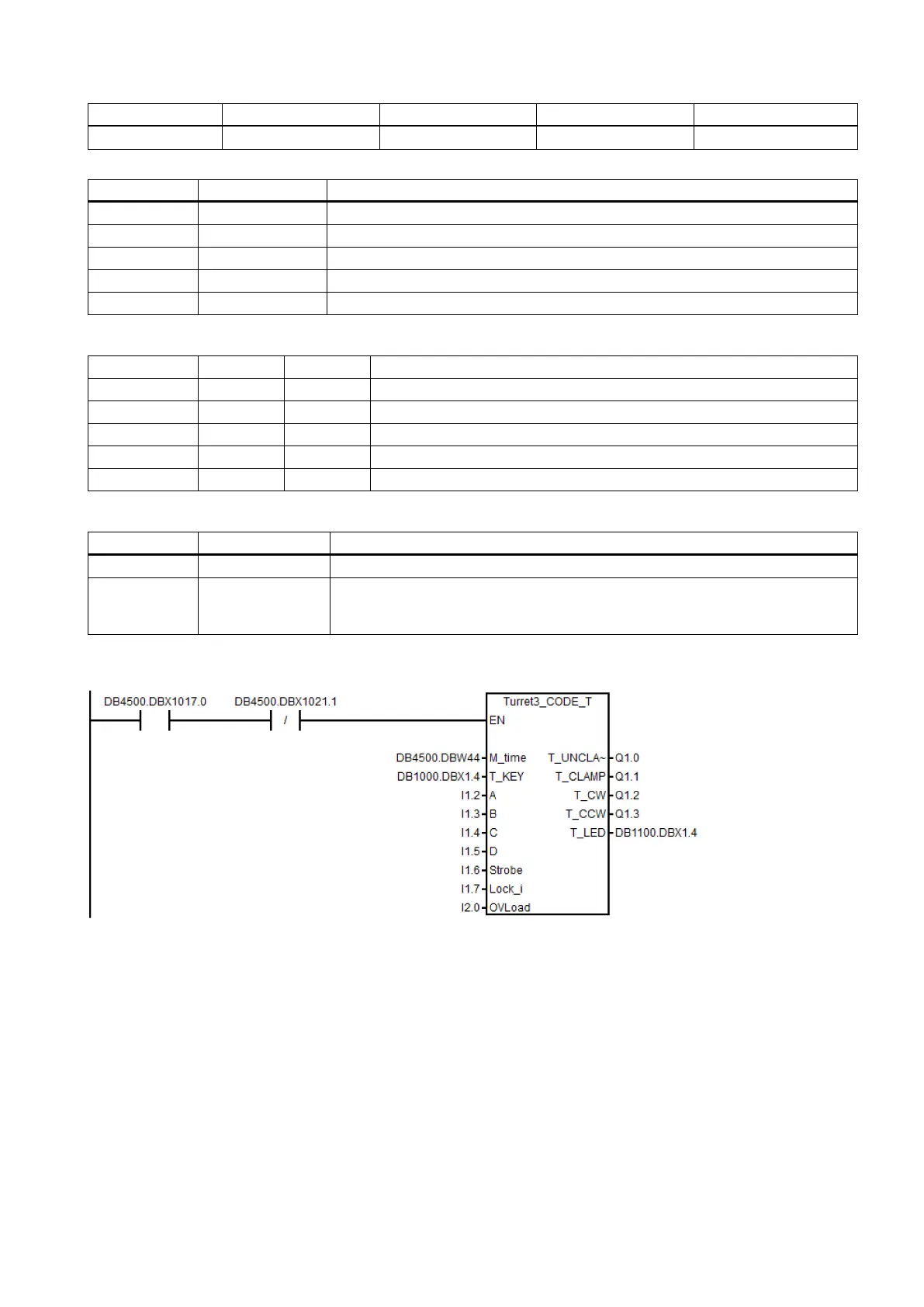 DB4500.DBX1017.0 DB4500.DBX1021.1

/

Turret3_CODE_T

EN

DB4500.DBW44 M_time
DB1000.DBX1.4 T_KEY
I1.2 A
I1.3 B
I1.4 C
I1.5 D
I1.6 Strobe
I1.7 Lock_i
I2.0 OVLoad

T_UNCLA~ Q1.0
T_CLAMP Q1.1
T_CW Q1.2
T_CCW Q1.3
T_LED DB1100.DBX1.4